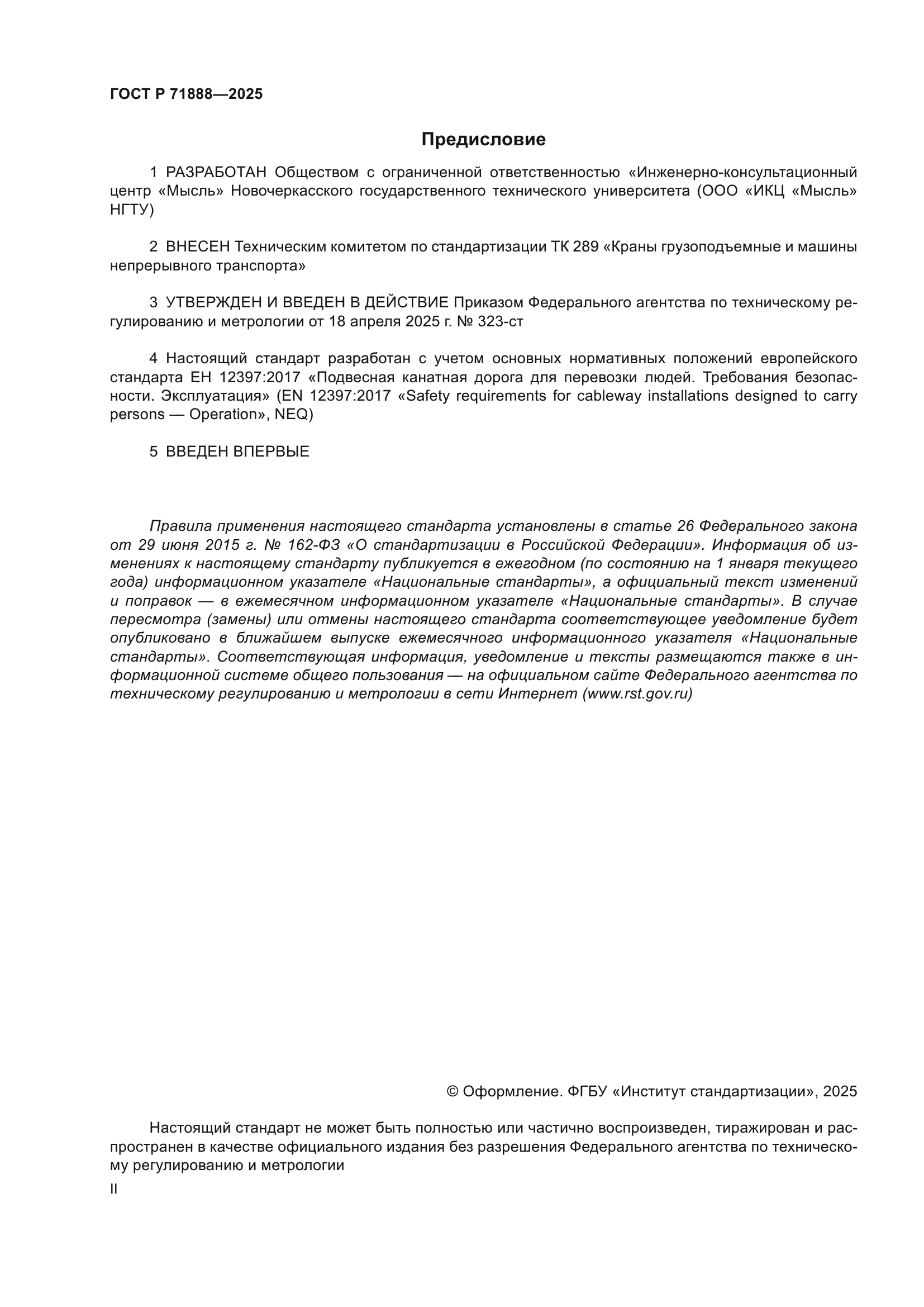 ГОСТ Р 71888—2025

Предисловие

1 РАЗРАБОТАН Обществом с ограниченной ответственностью «Инженерно-консультационный центр «Мысль» Новочеркасского государственного технического университета (ООО «ИКЦ «Мысль» НГТУ)

2 ВНЕСЕН Техническим комитетом по стандартизации ТК 289 «Краны грузоподъемные и машины непрерывного транспорта»

3 УТВЕРЖДЕН И ВВЕДЕН В ДЕЙСТВИЕ Приказом Федерального агентства по техническому регулированию и метрологии от 18 апреля 2025 г. № 323-ст

4 Настоящий стандарт разработан с учетом основных нормативных положений европейского стандарта ЕН 12397:2017 «Подвесная канатная дорога для перевозки людей. Требования безопасности. Эксплуатация» (EN 12397:2017 «Safety requirements for cableway installations designed to carry persons — Operation», NEQ)

5 ВВЕДЕН ВПЕРВЫЕ

Правила применения настоящего стандарта установлены в статье 26 Федерального закона от 29 июня 2015 г. № 162-ФЗ «О стандартизации в Российской Федерации». Информация об изменениях к настоящему стандарту публикуется в ежегодном (по состоянию на 1 января текущего года) информационном указателе «Национальные стандарты», а официальный текст изменений и поправок — в ежемесячном информационном указателе «Национальные стандарты». В случае пересмотра (замены) или отмены настоящего стандарта соответствующее уведомление будет опубликовано в ближайшем выпуске ежемесячного информационного указателя «Национальные стандарты». Соответствующая информация, уведомление и тексты размещаются также в информационной системе общего пользования — на официальном сайте Федерального агентства по техническому регулированию и метрологии в сети Интернет (www.rst.gov.ru)

© Оформление. ФГБУ «Институт стандартизации», 2025

Настоящий стандарт не может быть полностью или частично воспроизведен, тиражирован и распространен в качестве официального издания без разрешения Федерального агентства по техническому регулированию и метрологии

II